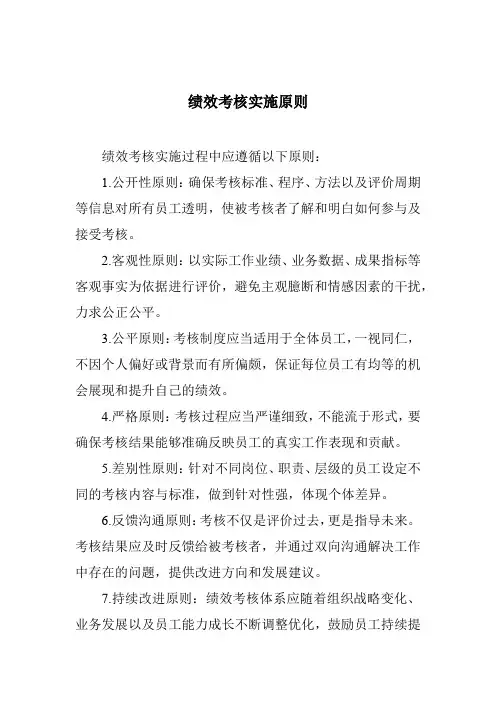 绩效考核实施原则

绩效考核实施过程中应遵循以下原则：

1.公开性原则：确保考核标准、程序、方法以及评价周期等信息对所有员工透明，使被考核者了解和明白如何参与及接受考核。

2.客观性原则：以实际工作业绩、业务数据、成果指标等客观事实为依据进行评价，避免主观臆断和情感因素的干扰，力求公正公平。

3.公平原则：考核制度应当适用于全体员工，一视同仁，不因个人偏好或背景而有所偏颇，保证每位员工有均等的机会展现和提升自己的绩效。

4.严格原则：考核过程应当严谨细致，不能流于形式，要确保考核结果能够准确反映员工的真实工作表现和贡献。

5.差别性原则：针对不同岗位、职责、层级的员工设定不同的考核内容与标准，做到针对性强，体现个体差异。

6.反馈沟通原则：考核不仅是评价过去，更是指导未来。考核结果应及时反馈给被考核者，并通过双向沟通解决工作中存在的问题，提供改进方向和发展建议。

7.持续改进原则：绩效考核体系应随着组织战略变化、业务发展以及员工能力成长不断调整优化，鼓励员工持续提